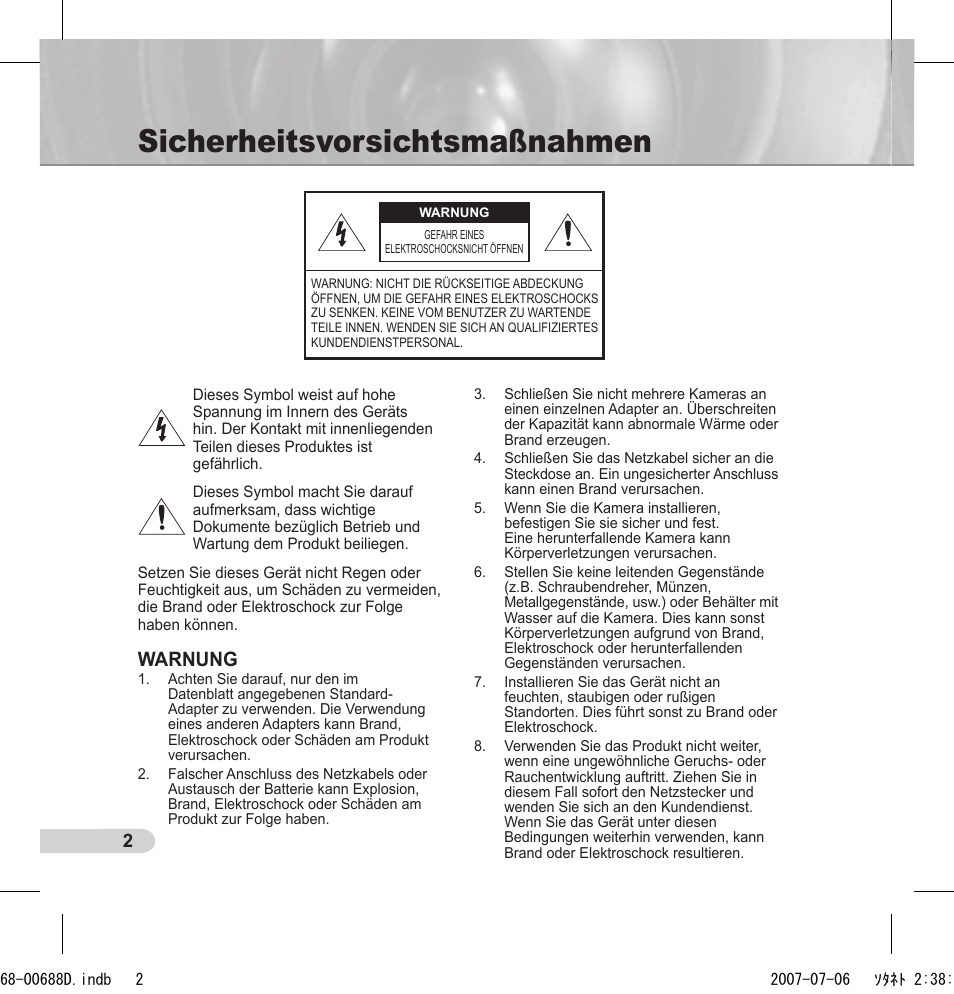 Sicherheitsvorsichtsmaßnahmen

WARNUNG

GEFAHR EINES ELEKTROSCHOCKSNICHT ÖFFNEN

WARNUNG: NICHT DIE RÜCKSEITIGE ABDECKUNG ÖFFNEN, UM DIE GEFAHR EINES ELEKTROSCHOCKS ZU SENKEN. KEINE VOM BENUTZER ZU WARTENDE TEILE INNEN. WENDEN SIE SICH AN QUALIFIZIERTES KUNDENDIENSTPERSONAL.

Dieses Symbol weist auf hohe Spannung im Innern des Geräts hin. Der Kontakt mit innenliegenden Teilen dieses Produktes ist gefährlich.

Dieses Symbol macht Sie darauf aufmerksam, dass wichtige Dokumente bezüglich Betrieb und Wartung dem Produkt beiliegen.

Setzen Sie dieses Gerät nicht Regen oder Feuchtigkeit aus, um Schäden zu vermeiden, die Brand oder Elektroschock zur Folge haben können.

WARNUNG
1. Achten Sie darauf, nur den im Datenblatt angegebenen Standard-Adapter zu verwenden. Die Verwendung eines anderen Adapters kann Brand, Elektroschock oder Schäden am Produkt verursachen.
2. Falscher Anschluss des Netzkabels oder Austausch der Batterie kann Explosion, Brand, Elektroschock oder Schäden am Produkt zur Folge haben.

3. Schließen Sie nicht mehrere Kameras an einen einzelnen Adapter an. Überschreiten der Kapazität kann abnormale Wärme oder Brand erzeugen.
4. Schließen Sie das Netzkabel sicher an die Steckdose an. Ein ungesicherter Anschluss kann einen Brand verursachen.
5. Wenn Sie die Kamera installieren, befestigen Sie sie sicher und fest. Eine herunterfallende Kamera kann Körperverletzungen verursachen.
6. Stellen Sie keine leitenden Gegenstände (z.B. Schraubendreher, Münzen, Metallgegenstände, usw.) oder Behälter mit Wasser auf die Kamera. Dies kann sonst Körperverletzungen aufgrund von Brand, Elektroschock oder herunterfallenden Gegenständen verursachen.
7. Installieren Sie das Gerät nicht an feuchten, staubigen oder rußigen Standorten. Dies führt sonst zu Brand oder Elektroschock.
8. Verwenden Sie das Produkt nicht weiter, wenn eine ungewöhnliche Geruchs- oder Rauchentwicklung auftritt. Ziehen Sie in diesem Fall sofort den Netzstecker und wenden Sie sich an den Kundendienst. Wenn Sie das Gerät unter diesen Bedingungen weiterhin verwenden, kann Brand oder Elektroschock resultieren.

2

68-00688D.indb 2 2007-07-06 ｿﾀﾈﾄ 2:38: